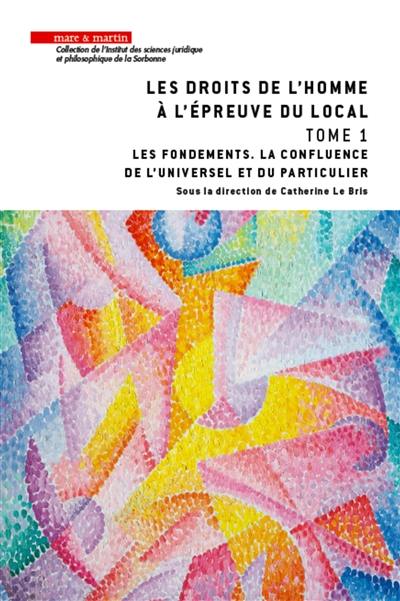 mare & martin
Collection de l'Institut des sciences juridique et philosophique de la Sorbonne

LES DROITS DE L'HOMME À L'ÉPREUVE DU LOCAL

TOME 1

LES FONDEMENTS. LA CONFLUENCE DE L'UNIVERSEL ET DU PARTICULIER

Sous la direction de Catherine Le Bris